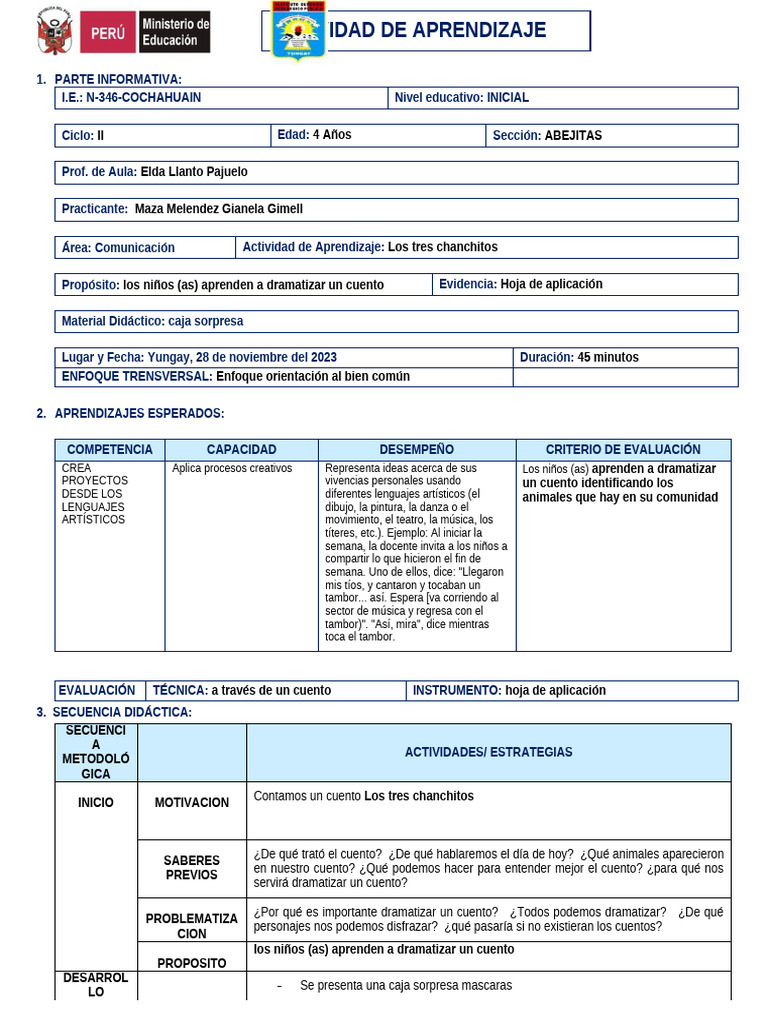 PERÚ Ministerio de Educación

IDAD DE APRENDIZAJE

1. PARTE INFORMATIVA:

| I.E.: N-346-COCHAHUAIN | Nivel educativo: INICIAL |
|---|---|

| Ciclo: II | Edad: 4 Años | Sección: ABEJITAS |
|---|---|---|

Prof. de Aula: Elda Llanto Pajuelo

Practicante: Maza Melendez Gianela Gimell

| Área: Comunicación | Actividad de Aprendizaje: Los tres chanchitos |
|---|---|

| Propósito: los niños (as) aprenden a dramatizar un cuento | Evidencia: Hoja de aplicación |
|---|---|

Material Didáctico: caja sorpresa

| Lugar y Fecha: Yungay, 28 de noviembre del 2023 | Duración: 45 minutos |
|---|---|
| ENFOQUE TRENSVERSAL: Enfoque orientación al bien común | |

2. APRENDIZAJES ESPERADOS:

| COMPETENCIA | CAPACIDAD | DESEMPEÑO | CRITERIO DE EVALUACIÓN |
|---|---|---|---|
| CREA PROYECTOS DESDE LOS LENGUAJES ARTÍSTICOS | Aplica procesos creativos | Representa ideas acerca de sus vivencias personales usando diferentes lenguajes artísticos (el dibujo, la pintura, la danza o el movimiento, el teatro, la música, los títeres, etc.). Ejemplo: Al iniciar la semana, la docente invita a los niños a compartir lo que hicieron el fin de semana. Uno de ellos, dice: "Llegaron mis tíos, y cantaron y tocaban un tambor… así. Espera [va corriendo al sector de música y regresa con el tambor)". "Así, mira", dice mientras toca el tambor. | Los niños (as) aprenden a dramatizar un cuento identificando los animales que hay en su comunidad |

| EVALUACIÓN | TÉCNICA: a través de un cuento | INSTRUMENTO: hoja de aplicación |
|---|---|---|

3. SECUENCIA DIDÁCTICA:

| SECUENCIA METODOLÓGICA | | ACTIVIDADES/ ESTRATEGIAS |
|---|---|---|
| INICIO | MOTIVACION | Contamos un cuento Los tres chanchitos |
| | SABERES PREVIOS | ¿De qué trató el cuento? ¿De qué hablaremos el día de hoy? ¿Qué animales aparecieron en nuestro cuento? ¿Qué podemos hacer para entender mejor el cuento? ¿para qué nos servirá dramatizar un cuento? |
| | PROBLEMATIZACION | ¿Por qué es importante dramatizar un cuento? ¿Todos podemos dramatizar? ¿De qué personajes nos podemos disfrazar? ¿qué pasaría si no existieran los cuentos? |
| | PROPOSITO | los niños (as) aprenden a dramatizar un cuento |
| DESARROLLO | | - Se presenta una caja sorpresa mascaras |